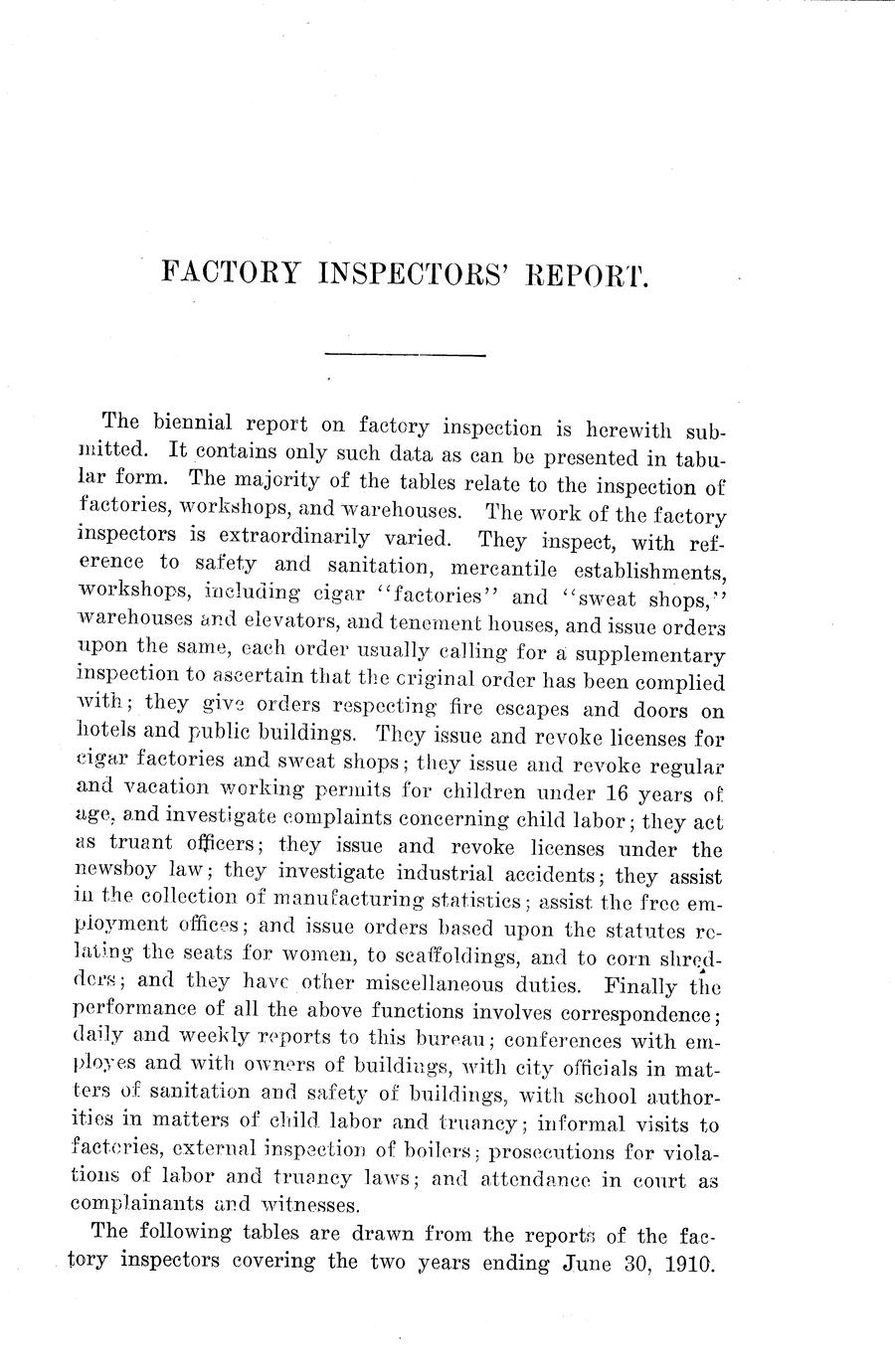 FACTORY INSPECTORS' REPORT.

The biennial report on factory inspection is herewith submitted. It contains only such data as can be presented in tabular form. The majority of the tables relate to the inspection of factories, workshops, and warehouses. The work of the factory inspectors is extraordinarily varied. They inspect, with reference to safety and sanitation, mercantile establishments, workshops, including cigar "factories" and "sweat shops," warehouses and elevators, and tenement houses, and issue orders upon the same, each order usually calling for a supplementary inspection to ascertain that the original order has been complied with; they give orders respecting fire escapes and doors on hotels and public buildings. They issue and revoke licenses for cigar factories and sweat shops; they issue and revoke regular and vacation working permits for children under 16 years of age, and investigate complaints concerning child labor; they act as truant officers; they issue and revoke licenses under the newsboy law; they investigate industrial accidents; they assist in the collection of manufacturing statistics; assist the free employment offices; and issue orders based upon the statutes relating the seats for women, to scaffoldings, and to corn shredders; and they have other miscellaneous duties. Finally the performance of all the above functions involves correspondence; daily and weekly reports to this bureau; conferences with employes and with owners of buildings, with city officials in matters of sanitation and safety of buildings, with school authorities in matters of child labor and truancy; informal visits to factories, external inspection of boilers; prosecutions for violations of labor and truancy laws; and attendance in court as complainants and witnesses.

The following tables are drawn from the reports of the factory inspectors covering the two years ending June 30, 1910.